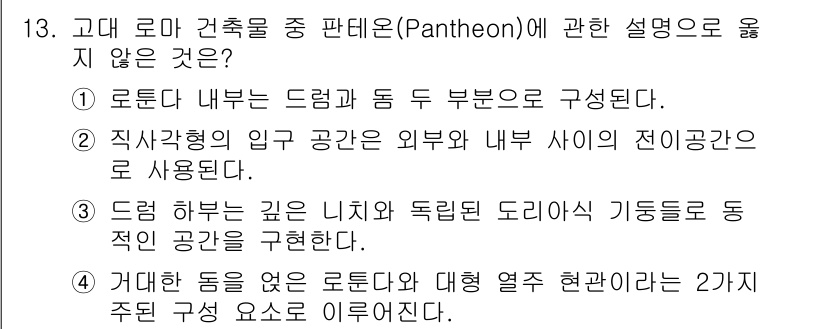 13. 고대 로마 건축물 중 판테온(Pantheon)에 관한 설명으로 옳지 않은 것은?

① 로툰다 내부는 드럼과 돔 두 부분으로 구성된다.

② 직사각형의 입구 공간은 외부와 내부 사이의 전이공간으로 사용된다.

③ 드럼 하부는 깊은 니치와 독립된 도리아식 기둥들로 동적인 공간을 구현한다.

④ 거대한 돔을 얹은 로툰다와 대형 열주 현관이라는 2가지 주된 구성 요소로 이루어진다.